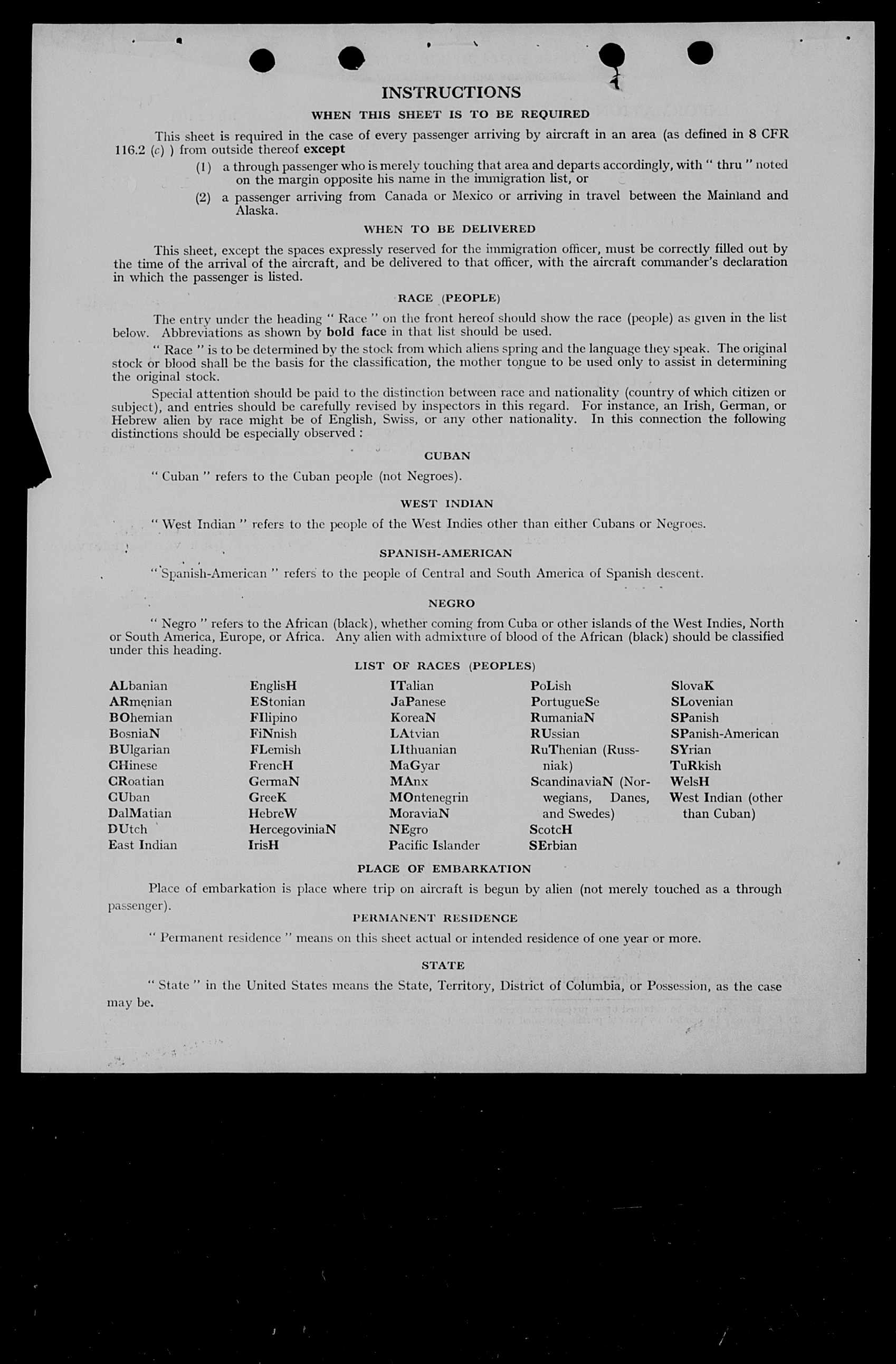 INSTRUCTIONS

WHEN THIS SHEET IS TO BE REQUIRED

This sheet is required in the case of every passenger arriving by aircraft in an area (as defined in 8 CFR 116.2 (c) ) from outside thereof except

(1) a through passenger who is merely touching that area and departs accordingly, with " thru " noted on the margin opposite his name in the immigration list, or

(2) a passenger arriving from Canada or Mexico or arriving in travel between the Mainland and Alaska.

WHEN TO BE DELIVERED

This sheet, except the spaces expressly reserved for the immigration officer, must be correctly filled out by the time of the arrival of the aircraft, and be delivered to that officer, with the aircraft commander's declaration in which the passenger is listed.

RACE (PEOPLE)

The entry under the heading " Race " on the front hereof should show the race (people) as given in the list below. Abbreviations as shown by bold face in that list should be used.

" Race " is to be determined by the stock from which aliens spring and the language they speak. The original stock or blood shall be the basis for the classification, the mother tongue to be used only to assist in determining the original stock.

Special attention should be paid to the distinction between race and nationality (country of which citizen or subject), and entries should be carefully revised by inspectors in this regard. For instance, an Irish, German, or Hebrew alien by race might be of English, Swiss, or any other nationality. In this connection the following distinctions should be especially observed :

CUBAN

" Cuban " refers to the Cuban people (not Negroes).

WEST INDIAN

" West Indian " refers to the people of the West Indies other than either Cubans or Negroes.

SPANISH-AMERICAN

" Spanish-American " refers to the people of Central and South America of Spanish descent.

NEGRO

" Negro " refers to the African (black), whether coming from Cuba or other islands of the West Indies, North or South America, Europe, or Africa. Any alien with admixture of blood of the African (black) should be classified under this heading.

LIST OF RACES (PEOPLES)

ALbanian
ARmenian
BOhemian
BosniaN
BUlgarian
CHinese
CRoatian
CUban
DalMatian
DUtch
East Indian

EnglisH
EStonian
FIlipino
FiNnish
FLemish
FrencH
GermaN
GreeK
HebreW
HercegoviniaN
IrisH

ITalian
JaPanese
KoreaN
LAtvian
LIthuanian
MaGyar
MAnx
MOntenegrin
MoraviaN
NEgro
Pacific Islander

PoLish
PortugueSe
RumaniaN
RUssian
RuThenian (Russniak)
ScandinaviaN (Norwegians, Danes, and Swedes)
ScotcH
SErbian

SlovaK
SLovenian
SPanish
SPanish-American
SYrian
TuRkish
WelsH
West Indian (other than Cuban)

PLACE OF EMBARKATION

Place of embarkation is place where trip on aircraft is begun by alien (not merely touched as a through passenger).

PERMANENT RESIDENCE

" Permanent residence " means on this sheet actual or intended residence of one year or more.

STATE

" State " in the United States means the State, Territory, District of Columbia, or Possession, as the case may be.